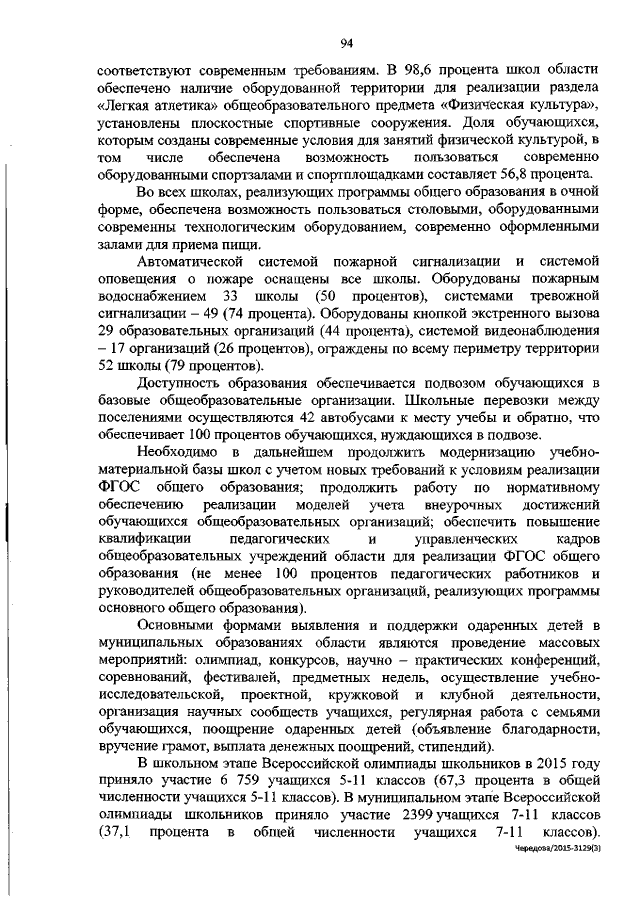 94

соответствуют современным требованиям. В 98,6 процента школ области обеспечено наличие оборудованной территории для реализации раздела «Легкая атлетика» общеобразовательного предмета «Физическая культура», установлены плоскостные спортивные сооружения. Доля обучающихся, которым созданы современные условия для занятий физической культурой, в том числе обеспечена возможность пользоваться современно оборудованными спортзалами и спортплощадками составляет 56,8 процента.

Во всех школах, реализующих программы общего образования в очной форме, обеспечена возможность пользоваться столовыми, оборудованными современны технологическим оборудованием, современно оформленными залами для приема пищи.

Автоматической системой пожарной сигнализации и системой оповещения о пожаре оснащены все школы. Оборудованы пожарным водоснабжением 33 школы (50 процентов), системами тревожной сигнализации – 49 (74 процента). Оборудованы кнопкой экстренного вызова 29 образовательных организаций (44 процента), системой видеонаблюдения – 17 организаций (26 процентов), ограждены по всему периметру территории 52 школы (79 процентов).

Доступность образования обеспечивается подвозом обучающихся в базовые общеобразовательные организации. Школьные перевозки между поселениями осуществляются 42 автобусами к месту учебы и обратно, что обеспечивает 100 процентов обучающихся, нуждающихся в подвозе.

Необходимо в дальнейшем продолжить модернизацию учебно-материальной базы школ с учетом новых требований к условиям реализации ФГОС общего образования; продолжить работу по нормативному обеспечению реализации моделей учета внеурочных достижений обучающихся общеобразовательных организаций; обеспечить повышение квалификации педагогических и управленческих кадров общеобразовательных учреждений области для реализации ФГОС общего образования (не менее 100 процентов педагогических работников и руководителей общеобразовательных организаций, реализующих программы основного общего образования).

Основными формами выявления и поддержки одаренных детей в муниципальных образованиях области являются проведение массовых мероприятий: олимпиад, конкурсов, научно – практических конференций, соревнований, фестивалей, предметных недель, осуществление учебно-исследовательской, проектной, кружковой и клубной деятельности, организация научных сообществ учащихся, регулярная работа с семьями обучающихся, поощрение одаренных детей (объявление благодарности, вручение грамот, выплата денежных поощрений, стипендий).

В школьном этапе Всероссийской олимпиады школьников в 2015 году приняло участие 6 759 учащихся 5-11 классов (67,3 процента в общей численности учащихся 5-11 классов). В муниципальном этапе Всероссийской олимпиады школьников приняло участие 2399 учащихся 7-11 классов (37,1 процента в общей численности учащихся 7-11 классов).

Чередова/2015-3129(3)